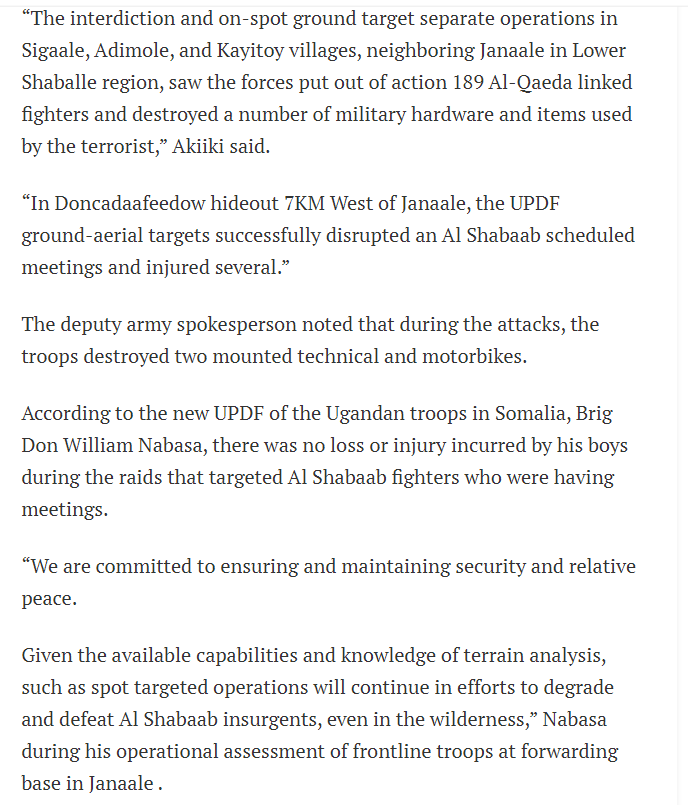 “The interdiction and on-spot ground target separate operations in Sigaale, Adimole, and Kayitoy villages, neighboring Janaale in Lower Shaballe region, saw the forces put out of action 189 Al-Qaeda linked fighters and destroyed a number of military hardware and items used by the terrorist,” Akiiki said.

“In Doncadaafeedow hideout 7KM West of Janaale, the UPDF ground-aerial targets successfully disrupted an Al Shabaab scheduled meetings and injured several.”

The deputy army spokesperson noted that during the attacks, the troops destroyed two mounted technical and motorbikes.

According to the new UPDF of the Ugandan troops in Somalia, Brig Don William Nabasa, there was no loss or injury incurred by his boys during the raids that targeted Al Shabaab fighters who were having meetings.

“We are committed to ensuring and maintaining security and relative peace.

Given the available capabilities and knowledge of terrain analysis, such as spot targeted operations will continue in efforts to degrade and defeat Al Shabaab insurgents, even in the wilderness,” Nabasa during his operational assessment of frontline troops at forwarding base in Janaale .